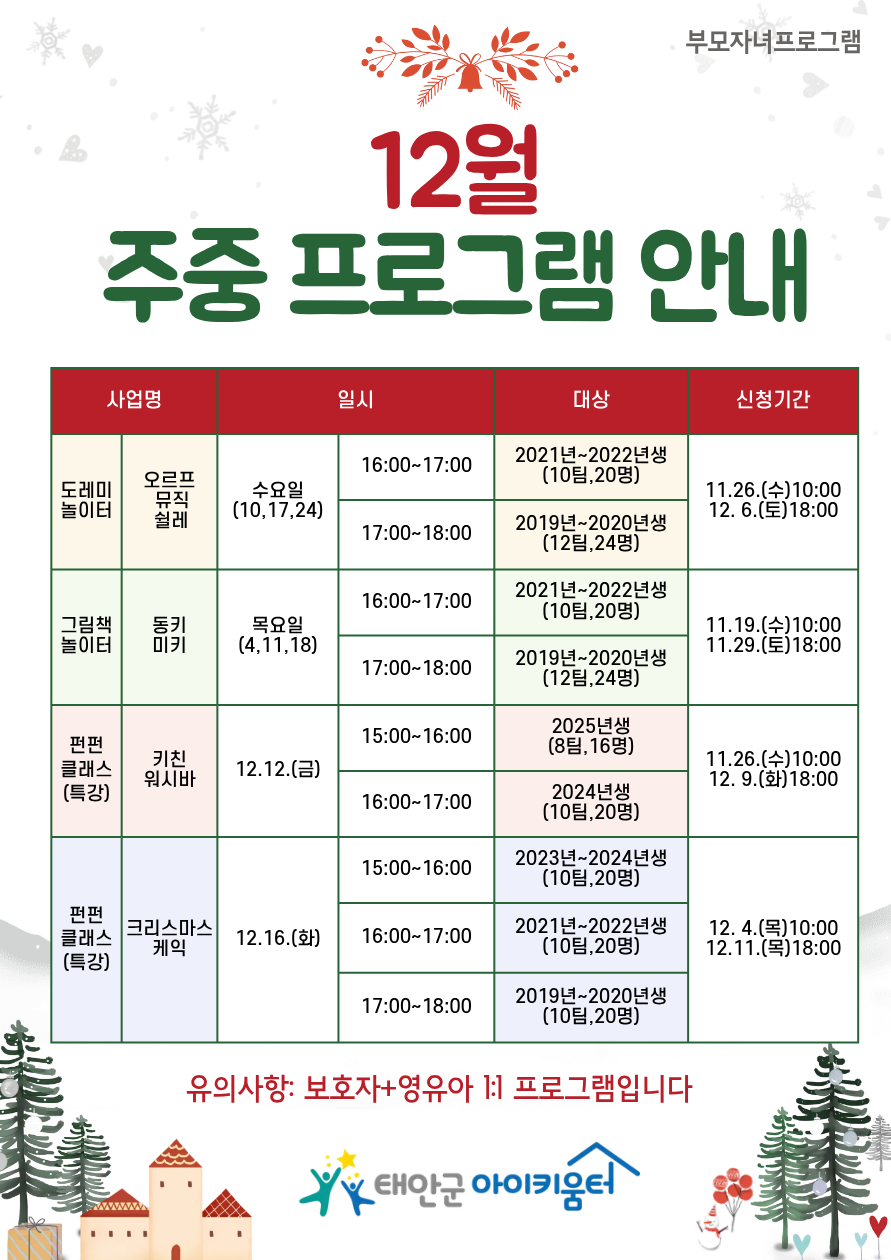 부모자녀프로그램

12월
주중 프로그램 안내

| 사업명 | | 일시 | | 대상 | 신청기간 |
|---|---|---|---|---|---|
| 도레미 놀이터 | 오르프 뮤직 쉴레 | 수요일 (10,17,24) | 16:00~17:00 | 2021년~2022년생 (10팀,20명) | 11.26.(수)10:00 12. 6.(토)18:00 |
| | | | 17:00~18:00 | 2019년~2020년생 (12팀,24명) | |
| 그림책 놀이터 | 동키 미키 | 목요일 (4,11,18) | 16:00~17:00 | 2021년~2022년생 (10팀,20명) | 11.19.(수)10:00 11.29.(토)18:00 |
| | | | 17:00~18:00 | 2019년~2020년생 (12팀,24명) | |
| 펀펀 클래스 (특강) | 키친 워시바 | 12.12.(금) | 15:00~16:00 | 2025년생 (8팀,16명) | 11.26.(수)10:00 12. 9.(화)18:00 |
| | | | 16:00~17:00 | 2024년생 (10팀,20명) | |
| 펀펀 클래스 (특강) | 크리스마스 케익 | 12.16.(화) | 15:00~16:00 | 2023년~2024년생 (10팀,20명) | 12. 4.(목)10:00 12.11.(목)18:00 |
| | | | 16:00~17:00 | 2021년~2022년생 (10팀,20명) | |
| | | | 17:00~18:00 | 2019년~2020년생 (10팀,20명) | |

유의사항: 보호자+영유아 1:1 프로그램입니다

태안군 아이키움터